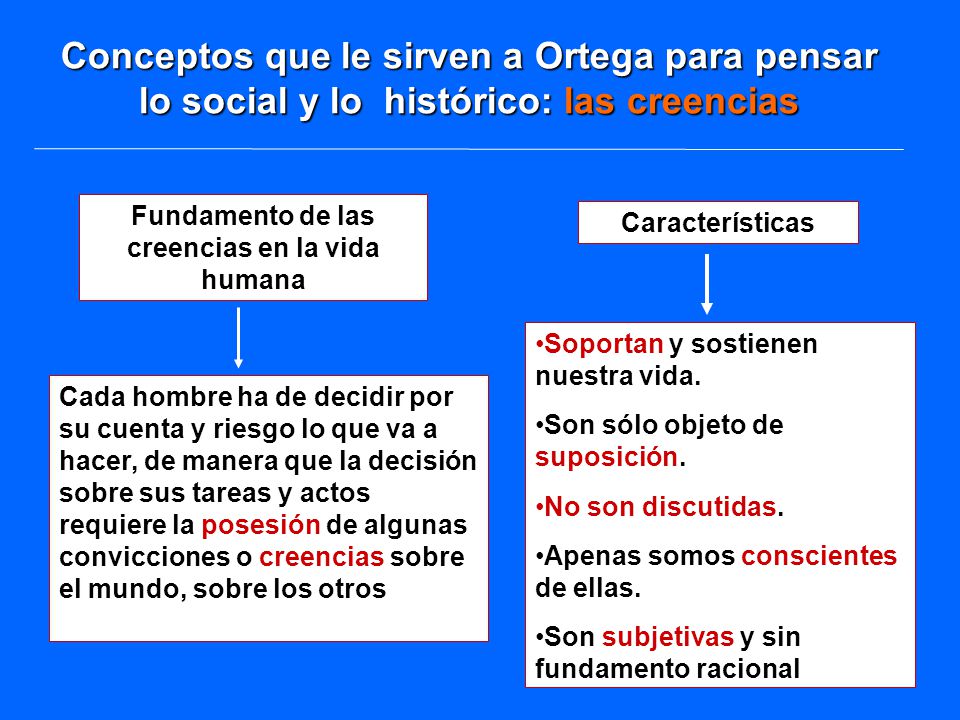 Conceptos que le sirven a Ortega para pensar lo social y lo histórico: las creencias

Fundamento de las creencias en la vida humana

Cada hombre ha de decidir por su cuenta y riesgo lo que va a hacer, de manera que la decisión sobre sus tareas y actos requiere la posesión de algunas convicciones o creencias sobre el mundo, sobre los otros

Características

•Soportan y sostienen nuestra vida.

•Son sólo objeto de suposición.

•No son discutidas.

•Apenas somos conscientes de ellas.

•Son subjetivas y sin fundamento racional